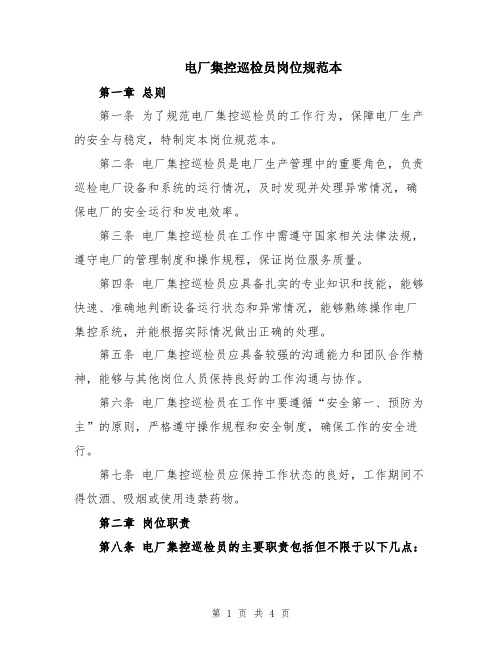 电厂集控巡检员岗位规范本

第一章 总则

第一条 为了规范电厂集控巡检员的工作行为，保障电厂生产的安全与稳定，特制定本岗位规范本。

第二条 电厂集控巡检员是电厂生产管理中的重要角色，负责巡检电厂设备和系统的运行情况，及时发现并处理异常情况，确保电厂的安全运行和发电效率。

第三条 电厂集控巡检员在工作中需遵守国家相关法律法规，遵守电厂的管理制度和操作规程，保证岗位服务质量。

第四条 电厂集控巡检员应具备扎实的专业知识和技能，能够快速、准确地判断设备运行状态和异常情况，能够熟练操作电厂集控系统，并能根据实际情况做出正确的处理。

第五条 电厂集控巡检员应具备较强的沟通能力和团队合作精神，能够与其他岗位人员保持良好的工作沟通与协作。

第六条 电厂集控巡检员在工作中要遵循“安全第一、预防为主”的原则，严格遵守操作规程和安全制度，确保工作的安全进行。

第七条 电厂集控巡检员应保持工作状态的良好，工作期间不得饮酒、吸烟或使用违禁药物。

第二章 岗位职责

第八条 电厂集控巡检员的主要职责包括但不限于以下几点：

第 1 页 共 4 页